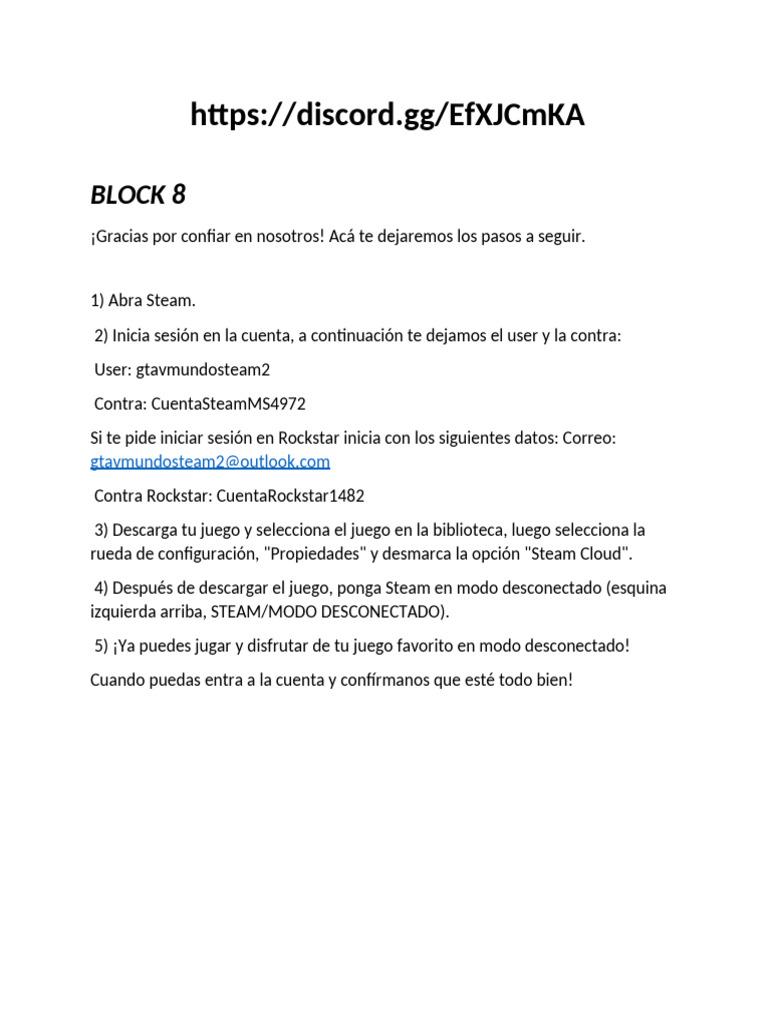 https://discord.gg/EfXJCmKA

BLOCK 8

¡Gracias por confiar en nosotros! Acá te dejaremos los pasos a seguir.

1) Abra Steam.

2) Inicia sesión en la cuenta, a continuación te dejamos el user y la contra:

User: gtavmundosteam2

Contra: CuentaSteamMS4972

Si te pide iniciar sesión en Rockstar inicia con los siguientes datos: Correo: gtavmundosteam2@outlook.com

Contra Rockstar: CuentaRockstar1482

3) Descarga tu juego y selecciona el juego en la biblioteca, luego selecciona la rueda de configuración, "Propiedades" y desmarca la opción "Steam Cloud".

4) Después de descargar el juego, ponga Steam en modo desconectado (esquina izquierda arriba, STEAM/MODO DESCONECTADO).

5) ¡Ya puedes jugar y disfrutar de tu juego favorito en modo desconectado!

Cuando puedas entra a la cuenta y confírmanos que esté todo bien!